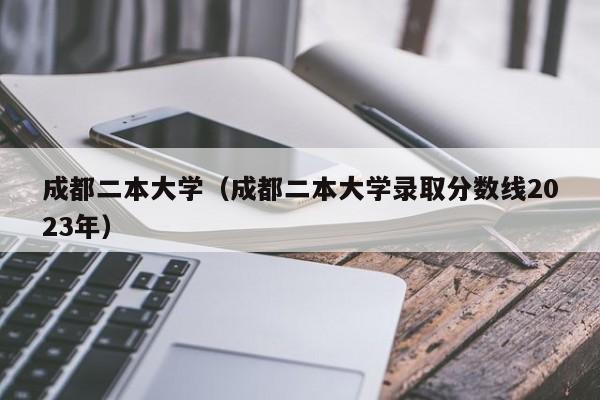 成都二本大学（成都二本大学录取分数线2023年）